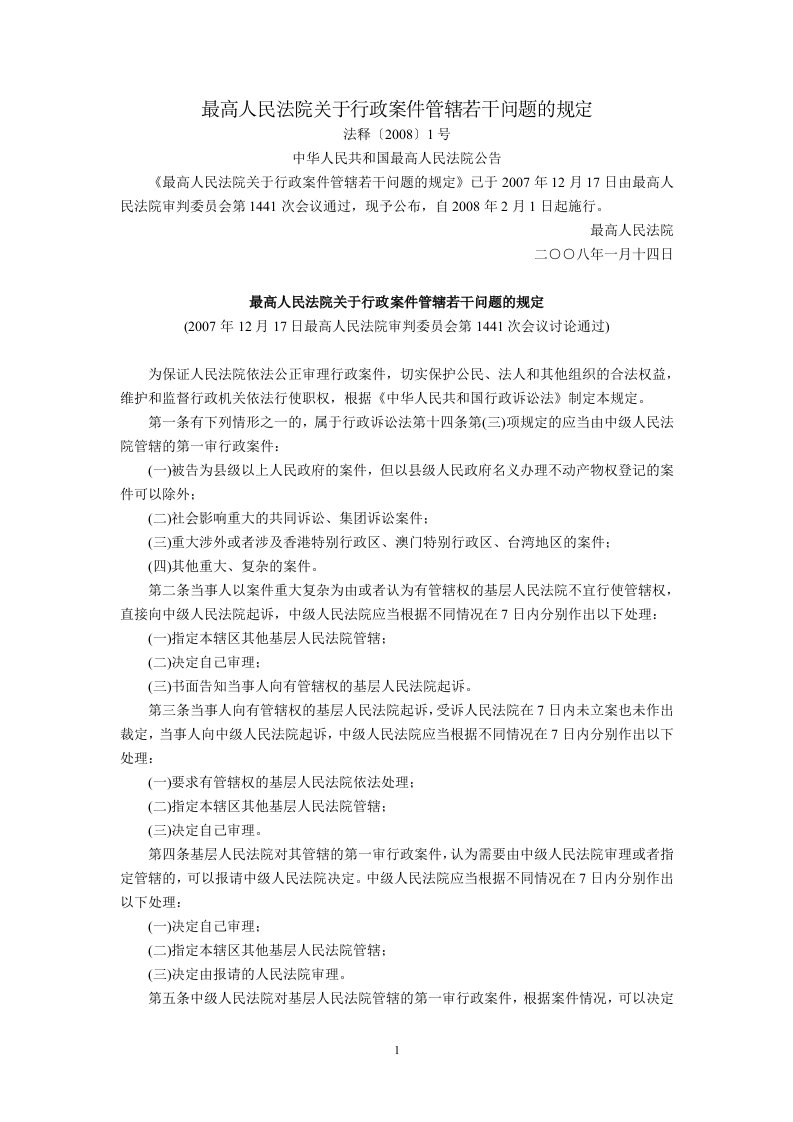 最高人民法院关于行政案件管辖若干问题的规定

法释〔2008〕1 号

中华人民共和国最高人民法院公告

《最高人民法院关于行政案件管辖若干问题的规定》已于 2007 年 12 月 17 日由最高人民法院审判委员会第 1441 次会议通过，现予公布，自 2008 年 2 月 1 日起施行。

最高人民法院

二〇〇八年一月十四日

最高人民法院关于行政案件管辖若干问题的规定

(2007 年 12 月 17 日最高人民法院审判委员会第 1441 次会议讨论通过)

为保证人民法院依法公正审理行政案件，切实保护公民、法人和其他组织的合法权益，维护和监督行政机关依法行使职权，根据《中华人民共和国行政诉讼法》制定本规定。

第一条有下列情形之一的，属于行政诉讼法第十四条第(三)项规定的应当由中级人民法院管辖的第一审行政案件：

(一)被告为县级以上人民政府的案件，但以县级人民政府名义办理不动产物权登记的案件可以除外；

(二)社会影响重大的共同诉讼、集团诉讼案件；

(三)重大涉外或者涉及香港特别行政区、澳门特别行政区、台湾地区的案件；

(四)其他重大、复杂的案件。

第二条当事人以案件重大复杂为由或者认为有管辖权的基层人民法院不宜行使管辖权，直接向中级人民法院起诉，中级人民法院应当根据不同情况在 7 日内分别作出以下处理：

(一)指定本辖区其他基层人民法院管辖；

(二)决定自己审理；

(三)书面告知当事人向有管辖权的基层人民法院起诉。

第三条当事人向有管辖权的基层人民法院起诉，受诉人民法院在 7 日内未立案也未作出裁定，当事人向中级人民法院起诉，中级人民法院应当根据不同情况在 7 日内分别作出以下处理：

(一)要求有管辖权的基层人民法院依法处理；

(二)指定本辖区其他基层人民法院管辖；

(三)决定自己审理。

第四条基层人民法院对其管辖的第一审行政案件，认为需要由中级人民法院审理或者指定管辖的，可以报请中级人民法院决定。中级人民法院应当根据不同情况在 7 日内分别作出以下处理：

(一)决定自己审理；

(二)指定本辖区其他基层人民法院管辖；

(三)决定由报请的人民法院审理。

第五条中级人民法院对基层人民法院管辖的第一审行政案件，根据案件情况，可以决定

1